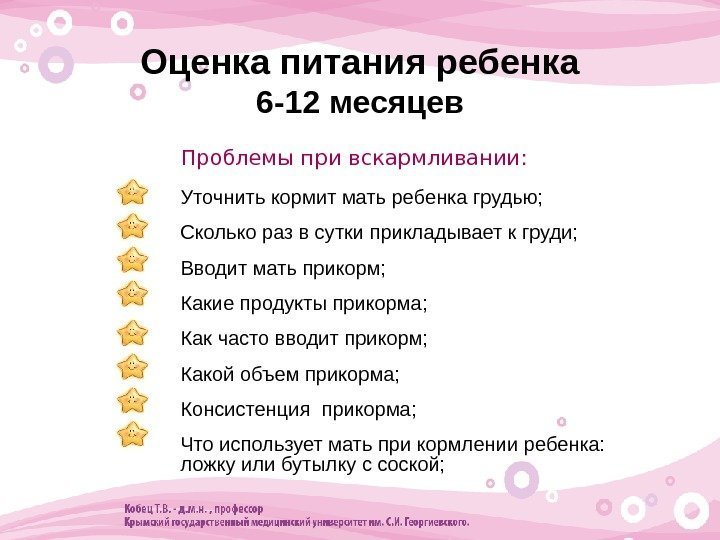 Оценка питания ребенка
6-12 месяцев

Проблемы при вскармливании:

Уточнить кормит мать ребенка грудью;

Сколько раз в сутки прикладывает к груди;

Вводит мать прикорм;

Какие продукты прикорма;

Как часто вводит прикорм;

Какой объем прикорма;

Консистенция  прикорма;

Что использует мать при кормлении ребенка: ложку или бутылку с соской;

Кобец Т.В. - д.м.н. , профессор
Крымский государственный медицинский университет им. С.И. Георгиевского.